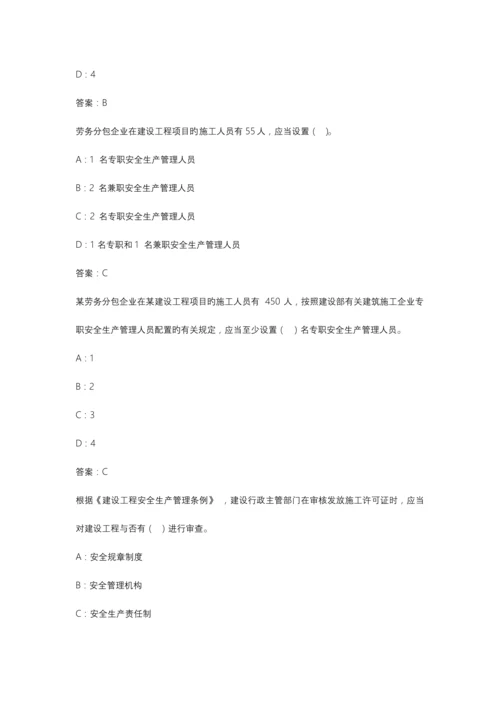 D：4

答案：B

劳务分包企业在建设工程项目的施工人员有 55 人，应当设置（ ）。

A：1 名专职安全生产管理人员

B：2 名兼职安全生产管理人员

C：2 名专职安全生产管理人员

D：1 名专职和 1 名兼职安全生产管理人员

答案：C

某劳务分包企业在某建设工程项目的施工人员有 450 人，按照建设部有关建筑施工企业专职安全生产管理人员配置的有关规定，应当至少设置（ ）名专职安全生产管理人员。

A：1

B：2

C：3

D：4

答案：C

根据《建设工程安全生产管理条例》，建设行政主管部门在审核发放施工许可证时，应当对建设工程与否有（ ）进行审查。

A：安全规章制度

B：安全管理机构

C：安全生产责任制